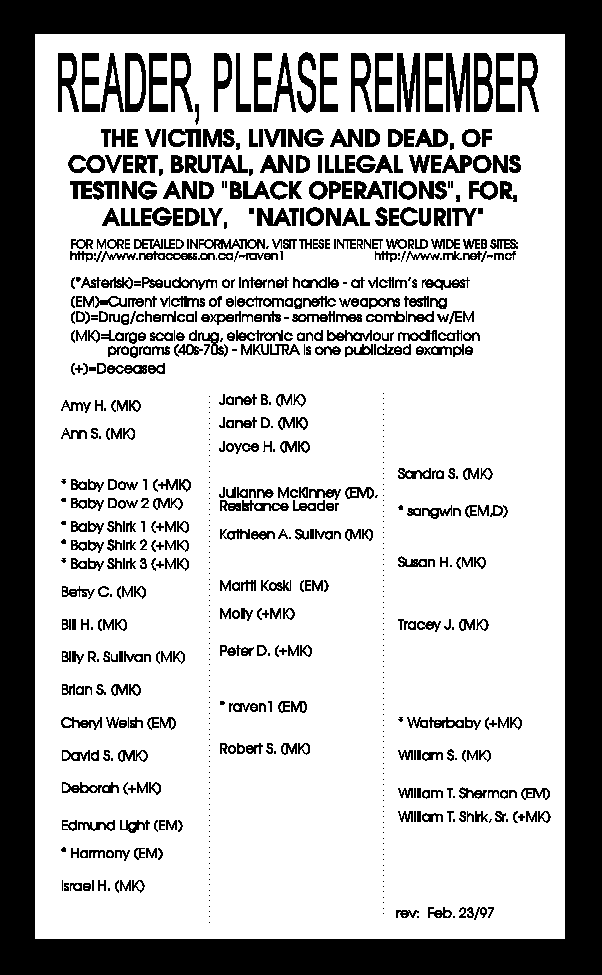 READER, PLEASE REMEMBER

THE VICTIMS, LIVING AND DEAD, OF COVERT, BRUTAL, AND ILLEGAL WEAPONS TESTING AND "BLACK OPERATIONS", FOR, ALLEGEDLY, "NATIONAL SECURITY"

FOR MORE DETAILED INFORMATION, VISIT THESE INTERNET WORLD WIDE WEB SITES:
http://www.netaccess.on.ca/~raven1 http://www.mk.net/~mcf

(*Asterisk)=Pseudonym or Internet handle - at victim's request
(EM)=Current victims of electromagnetic weapons testing
(D)=Drug/chemical experiments - sometimes combined w/EM
(MK)=Large scale drug, electronic and behaviour modification programs (40s-70s) - MKULTRA is one publicized example
(+)=Deceased

Amy H. (MK)
Ann S. (MK)
* Baby Dow 1 (+MK)
* Baby Dow 2 (MK)
* Baby Shirk 1 (+MK)
* Baby Shirk 2 (+MK)
* Baby Shirk 3 (+MK)
Betsy C. (MK)
Bill H. (MK)
Billy R. Sullivan (MK)
Brian S. (MK)
Cheryl Welsh (EM)
David S. (MK)
Deborah (+MK)
Edmund Light (EM)
* Harmony (EM)
Israel H. (MK)

Janet B. (MK)
Janet D. (MK)
Joyce H. (MK)
Julianne McKinney (EM), Resistance Leader
Kathleen A. Sullivan (MK)
Martti Koski (EM)
Molly (+MK)
Peter D. (+MK)
* raven1 (EM)
Robert S. (MK)

Sandra S. (MK)
* sangwin (EM,D)
Susan H. (MK)
Tracey J. (MK)
* Waterbaby (+MK)
William S. (MK)
William T. Sherman (EM)
William T. Shirk, Sr. (+MK)

rev: Feb. 23/97